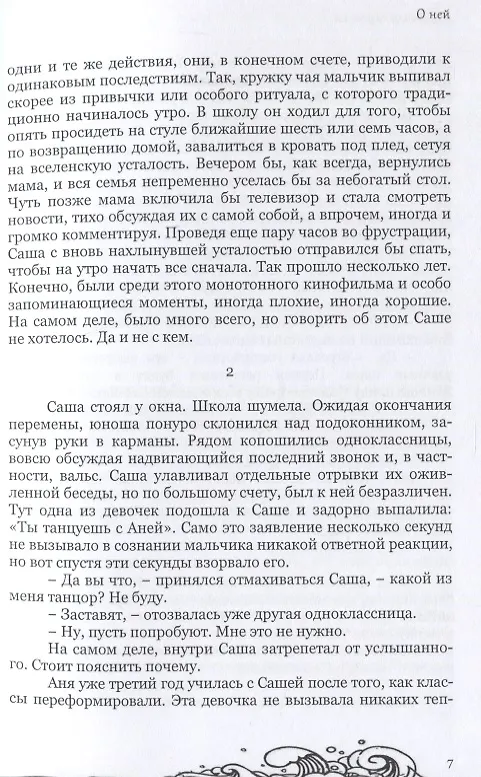 О ней

одни и те же действия, они, в конечном счете, приводили к одинаковым последствиям. Так, кружку чая мальчик выпивал скорее из привычки или особого ритуала, с которого традиционно начиналось утро. В школу он ходил для того, чтобы опять просидеть на стуле ближайшие шесть или семь часов, а по возвращению домой, завалиться в кровать под плед, сетуя на вселенскую усталость. Вечером бы, как всегда, вернулись мама, и вся семья непременно уселась бы за небогатый стол. Чуть позже мама включила бы телевизор и стала смотреть новости, тихо обсуждая их с самой собой, а впрочем, иногда и громко комментируя. Проведя еще пару часов во фрустрации, Саша с вновь нахлынувшей усталостью отправился бы спать, чтобы на утро начать все сначала. Так прошло несколько лет. Конечно, были среди этого монотонного кинофильма и особо запоминающиеся моменты, иногда плохие, иногда хорошие. На самом деле, было много всего, но говорить об этом Саше не хотелось. Да и не с кем.

2

Саша стоял у окна. Школа шумела. Ожидая окончания перемены, юноша понуро склонился над подоконником, засунув руки в карманы. Рядом копошились одноклассницы, вовсю обсуждая надвигающийся последний звонок и, в частности, вальс. Саша улавливал отдельные отрывки их оживленной беседы, но по большому счету, был к ней безразличен. Тут одна из девочек подошла к Саше и задорно выпалила: «Ты танцуешь с Аней». Само это заявление несколько секунд не вызывало в сознании мальчика никакой ответной реакции, но вот спустя эти секунды взорвало его.

– Да вы что, – принялся отмахиваться Саша, – какой из меня танцор? Не буду.

– Заставят, – отозвалась уже другая одноклассница.

– Ну, пусть попробуют. Мне это не нужно.

На самом деле, внутри Саша затрепетал от услышанного. Стоит пояснить почему.

Аня уже третий год училась с Сашей после того, как классы переформировали. Эта девочка не вызывала никаких теп-

7